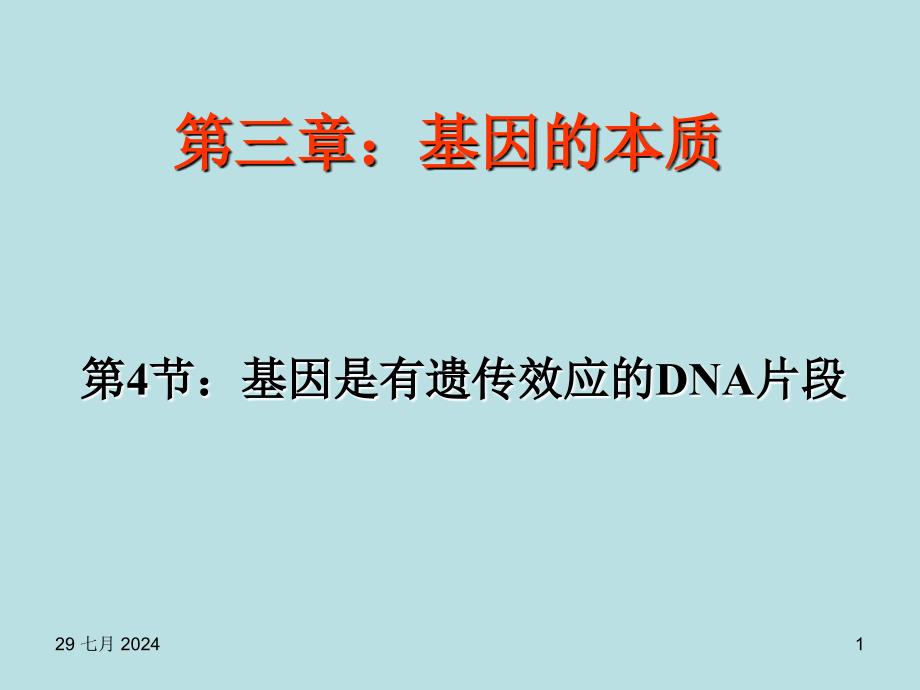 第三章：基因的本质

第4节：基因是有遗传效应的DNA片段

29 七月 2024

1